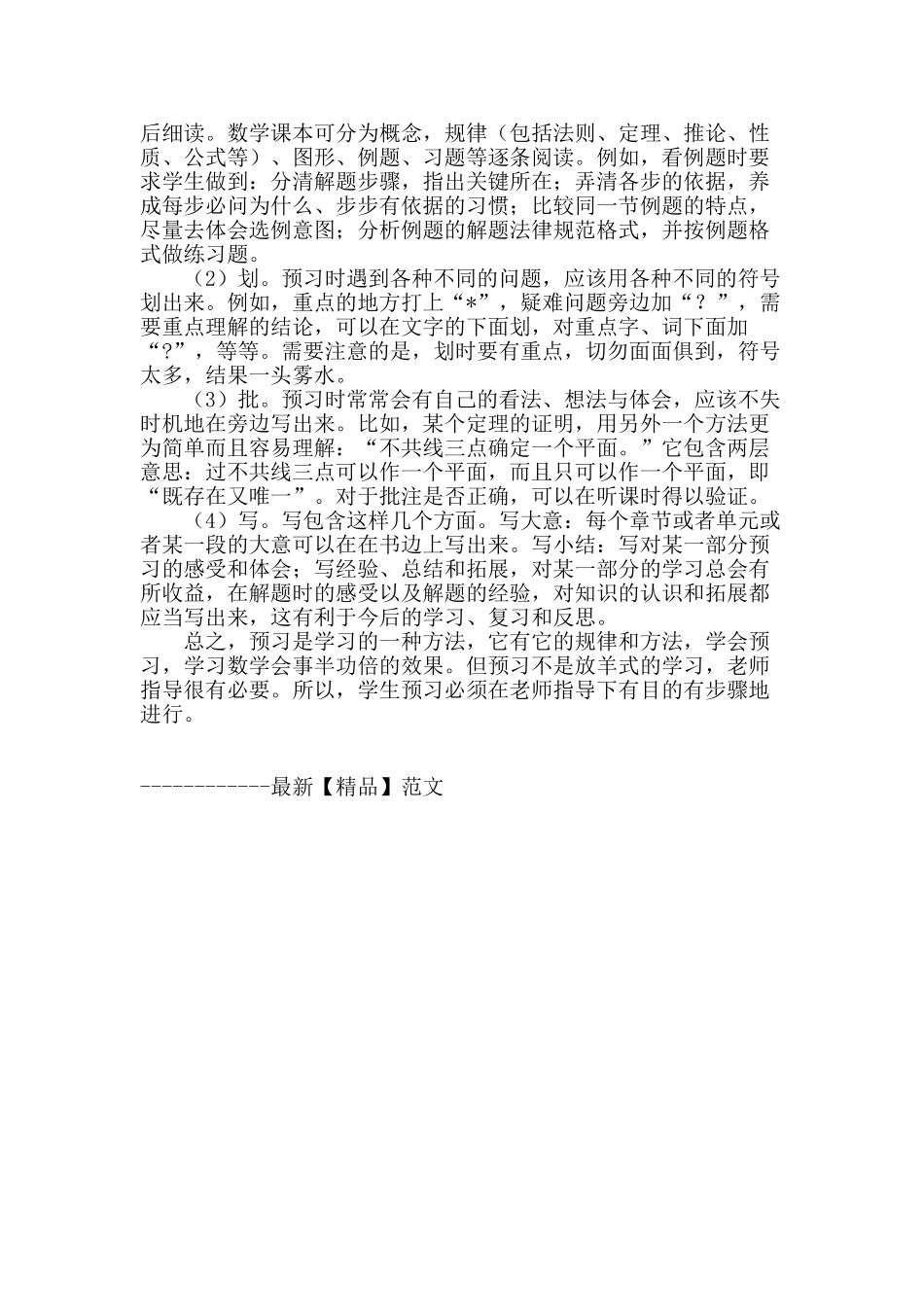 后细读。数学课本可分为概念，规律（包括法则、定理、推论、性质、公式等）、图形、例题、习题等逐条阅读。例如，看例题时要求学生做到：分清解题步骤，指出关键所在；弄清各步的依据，养成每步必问为什么、步步有依据的习惯；比较同一节例题的特点，尽量去体会选例意图；分析例题的解题法律规范格式，并按例题格式做练习题。

（2）划。预习时遇到各种不同的问题，应该用各种不同的符号划出来。例如，重点的地方打上“*”，疑难问题旁边加“？”，需要重点理解的结论，可以在文字的下面划，对重点字、词下面加“?”，等等。需要注意的是，划时要有重点，切勿面面俱到，符号太多，结果一头雾水。

（3）批。预习时常常会有自己的看法、想法与体会，应该不失时机地在旁边写出来。比如，某个定理的证明，用另外一个方法更为简单而且容易理解：“不共线三点确定一个平面。”它包含两层意思：过不共线三点可以作一个平面，而且只可以作一个平面，即“既存在又唯一”。对于批注是否正确，可以在听课时得以验证。

（4）写。写包含这样几个方面。写大意：每个章节或者单元或者某一段的大意可以在在书边上写出来。写小结：写对某一部分预习的感受和体会；写经验、总结和拓展，对某一部分的学习总会有所收益，在解题时的感受以及解题的经验，对知识的认识和拓展都应当写出来，这有利于今后的学习、复习和反思。

总之，预习是学习的一种方法，它有它的规律和方法，学会预习，学习数学会事半功倍的效果。但预习不是放羊式的学习，老师指导很有必要。所以，学生预习必须在老师指导下有目的有步骤地进行。

------------最新【精品】范文